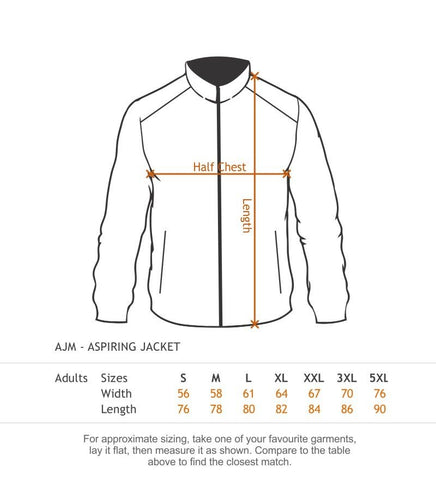 Half Chest

Length

AJM - ASPIRING JACKET

| Adults | Sizes | S | M | L | XL | XXL | 3XL | 5XL |
|---|---|---|---|---|---|---|---|---|
| | Width | 56 | 58 | 61 | 64 | 67 | 70 | 76 |
| | Length | 76 | 78 | 80 | 82 | 84 | 86 | 90 |

For approximate sizing, take one of your favourite garments, lay it flat, then measure it as shown. Compare to the table above to find the closest match.